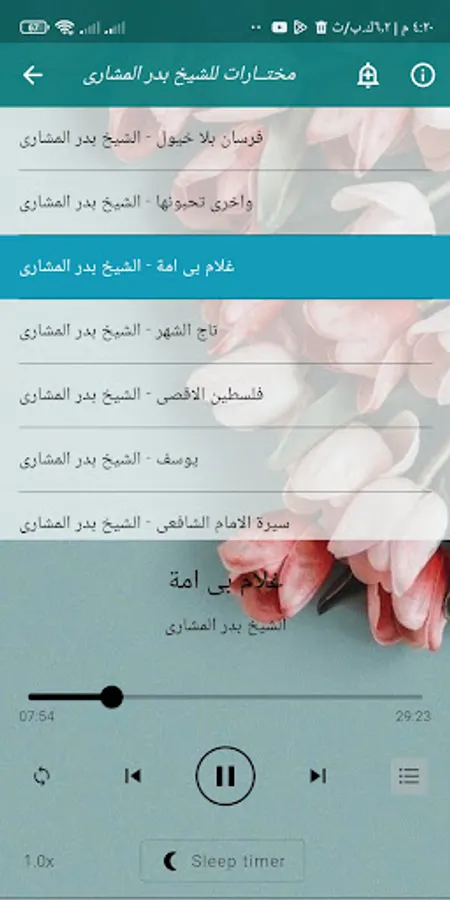 ٤:٢٠ م | ٦٫٢ك.ب/ث

مختـارات للشيخ بدر المشارى

فرسان بلا خيول - الشيخ بدر المشارى

واخرى تحبونها - الشيخ بدر المشارى

غلام بى امة - الشيخ بدر المشارى

تاج الشهر - الشيخ بدر المشارى

فلسطين الاقصى - الشيخ بدر المشارى

يوسف - الشيخ بدر المشارى

سيرة الامام الشافعى - الشيخ بدر المشارى

غلام بى امة

الشيخ بدر المشارى

07:54

29:23

1.0x

Sleep timer